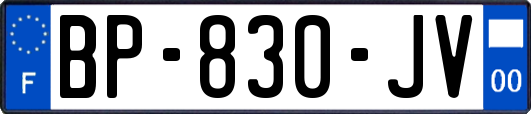 F

BP-830-JV

00